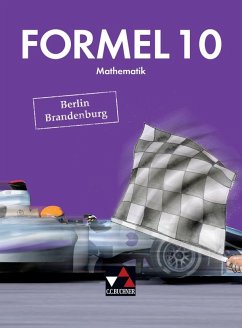 FORMEL 10
Mathematik

Berlin
Brandenburg

C.C.BUCHNER